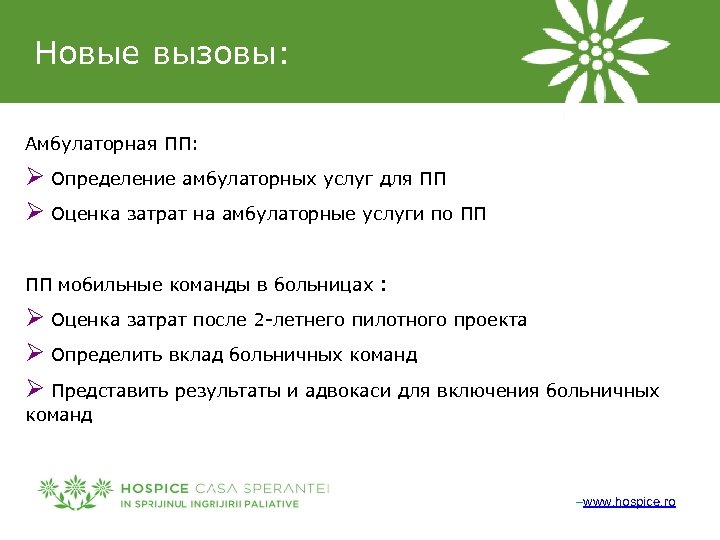 Новые вызовы:

Амбулаторная ПП:

➢ Определение амбулаторных услуг для ПП

➢ Оценка затрат на амбулаторные услуги по ПП

ПП мобильные команды в больницах :

➢ Оценка затрат после 2-летнего пилотного проекта

➢ Определить вклад больничных команд

➢ Представить результаты и адвокаси для включения больничных команд

HOSPICE CASA SPERANTEI
IN SPRIJINUL INGRIJIRII PALIATIVE

–www.hospice.ro